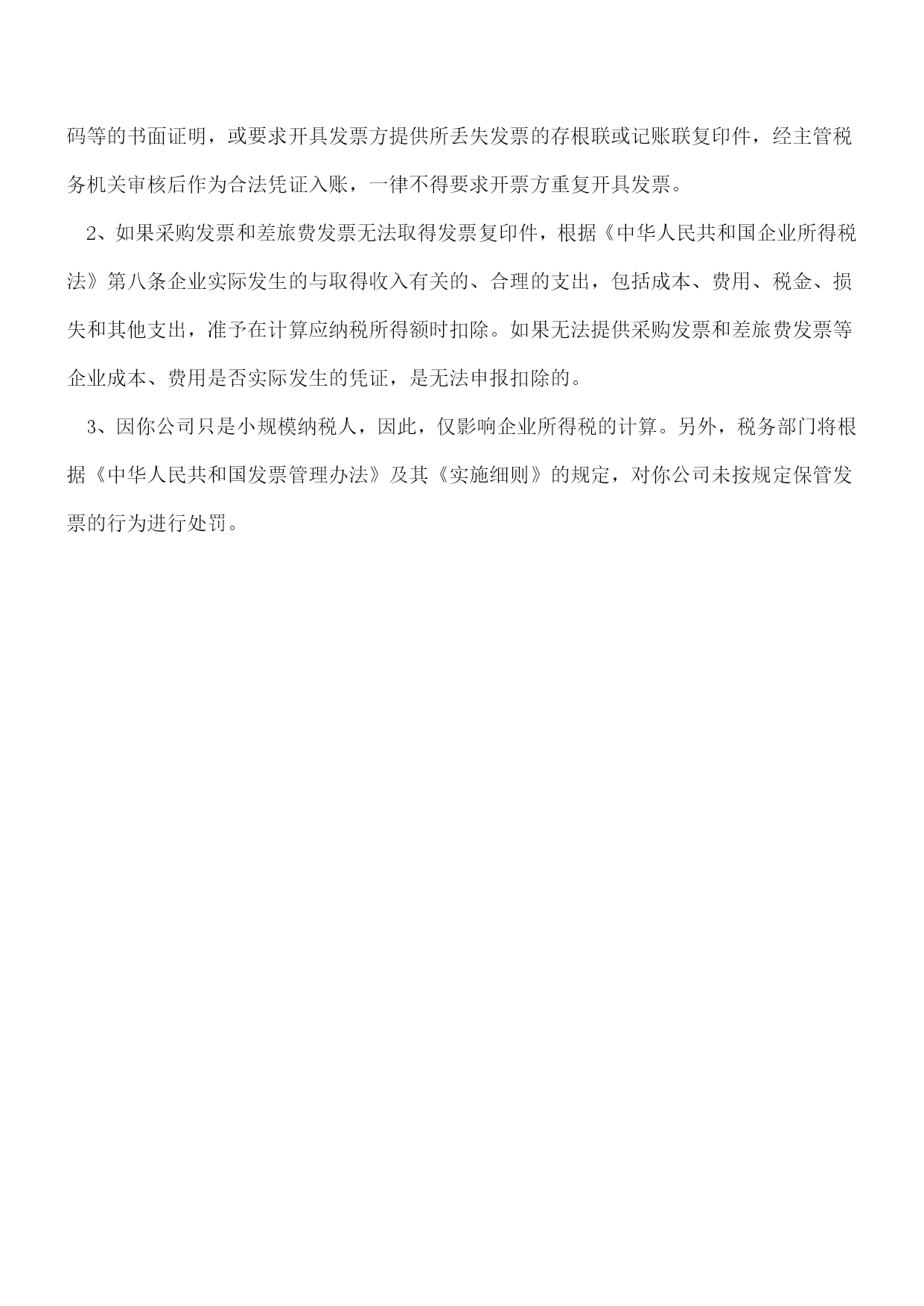 码等的书面证明，或要求开具发票方提供所丢失发票的存根联或记账联复印件，经主管税务机关审核后作为合法凭证入账，一律不得要求开票方重复开具发票。

2、如果采购发票和差旅费发票无法取得发票复印件，根据《中华人民共和国企业所得税法》第八条企业实际发生的与取得收入有关的、合理的支出，包括成本、费用、税金、损失和其他支出，准予在计算应纳税所得额时扣除。如果无法提供采购发票和差旅费发票等企业成本、费用是否实际发生的凭证，是无法申报扣除的。

3、因你公司只是小规模纳税人，因此，仅影响企业所得税的计算。另外，税务部门将根据《中华人民共和国发票管理办法》及其《实施细则》的规定，对你公司未按规定保管发票的行为进行处罚。